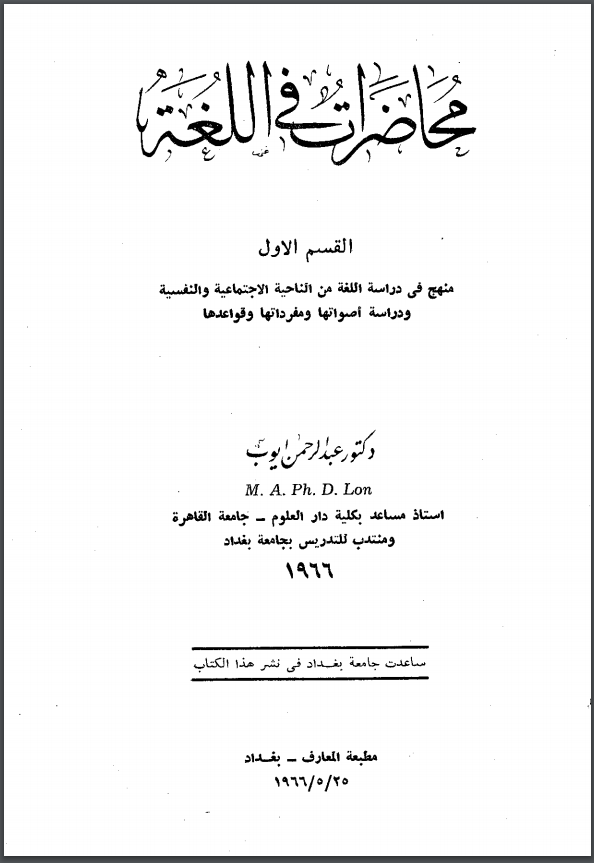 محاضرات في اللغة

القسم الاول

منهج فى دراسة اللغة من الناحية الاجتماعية والنفسية ودراسة أصواتها ومفرداتها وقواعدها

دكتور عبد الرحمن ايوب
M. A. Ph. D. Lon
استاذ مساعد بكلية دار العلوم ـ جامعة القاهرة
ومنتدب للتدريس بجامعة بغداد
١٩٦٦

ساعدت جامعة بغـداد فى نشر هذا الكتاب

مطبعة المعارف ـ بغـداد
١٩٦٦/٥/٢٥